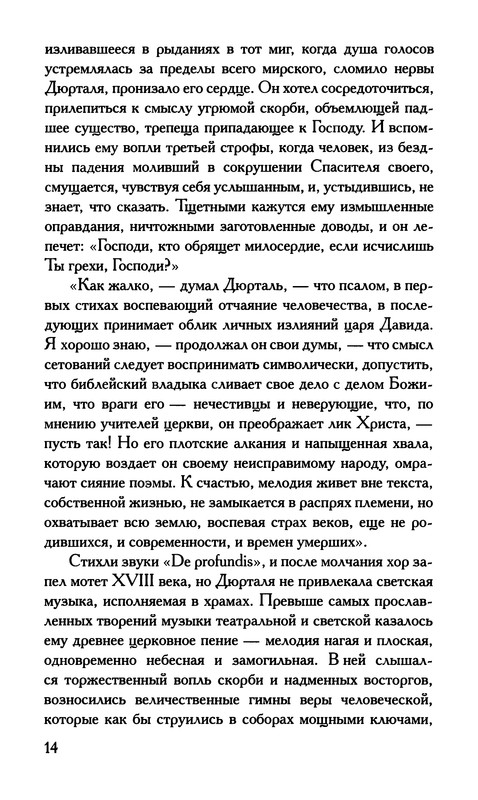 изливавшееся в рыданиях в тот миг, когда душа голосов устремлялась за пределы всего мирского, сломило нервы Дюрталя, пронизало его сердце. Он хотел сосредоточиться, прилепиться к смыслу угрюмой скорби, объемлющей падшее существо, трепеща припадающее к Господу. И вспомнились ему вопли третьей строфы, когда человек, из бездны падения моливший в сокрушении Спасителя своего, смущается, чувствуя себя услышанным, и, устыдившись, не знает, что сказать. Тщетными кажутся ему измышленные оправдания, ничтожными заготовленные доводы, и он лепечет: «Господи, кто обрящет милосердие, если исчислишь Ты грехи, Господи?»

«Как жалко, — думал Дюрталь, — что псалом, в первых стихах воспевающий отчаяние человечества, в последующих принимает облик личных излияний царя Давида. Я хорошо знаю, — продолжал он свои думы, — что смысл сетований следует воспринимать символически, допустить, что библейский владыка сливает свое дело с делом Божиим, что враги его — нечестивцы и неверующие, что, по мнению учителей церкви, он преображает лик Христа, — пусть так! Но его плотские алкания и напыщенная хвала, которую воздает он своему неисправимому народу, омрачают сияние поэмы. К счастью, мелодия живет вне текста, собственной жизнью, не замыкается в распрях племени, но охватывает всю землю, воспевая страх веков, еще не родившихся, и современности, и времен умерших».

Стихли звуки «De profundis», и после молчания хор запел мотет XVIII века, но Дюрталя не привлекала светская музыка, исполняемая в храмах. Превыше самых прославленных творений музыки театральной и светской казалось ему древнее церковное пение — мелодия нагая и плоская, одновременно небесная и замогильная. В ней слышался торжественный вопль скорби и надменных восторгов, возносились величественные гимны веры человеческой, которые как бы струились в соборах мощными ключами,

14